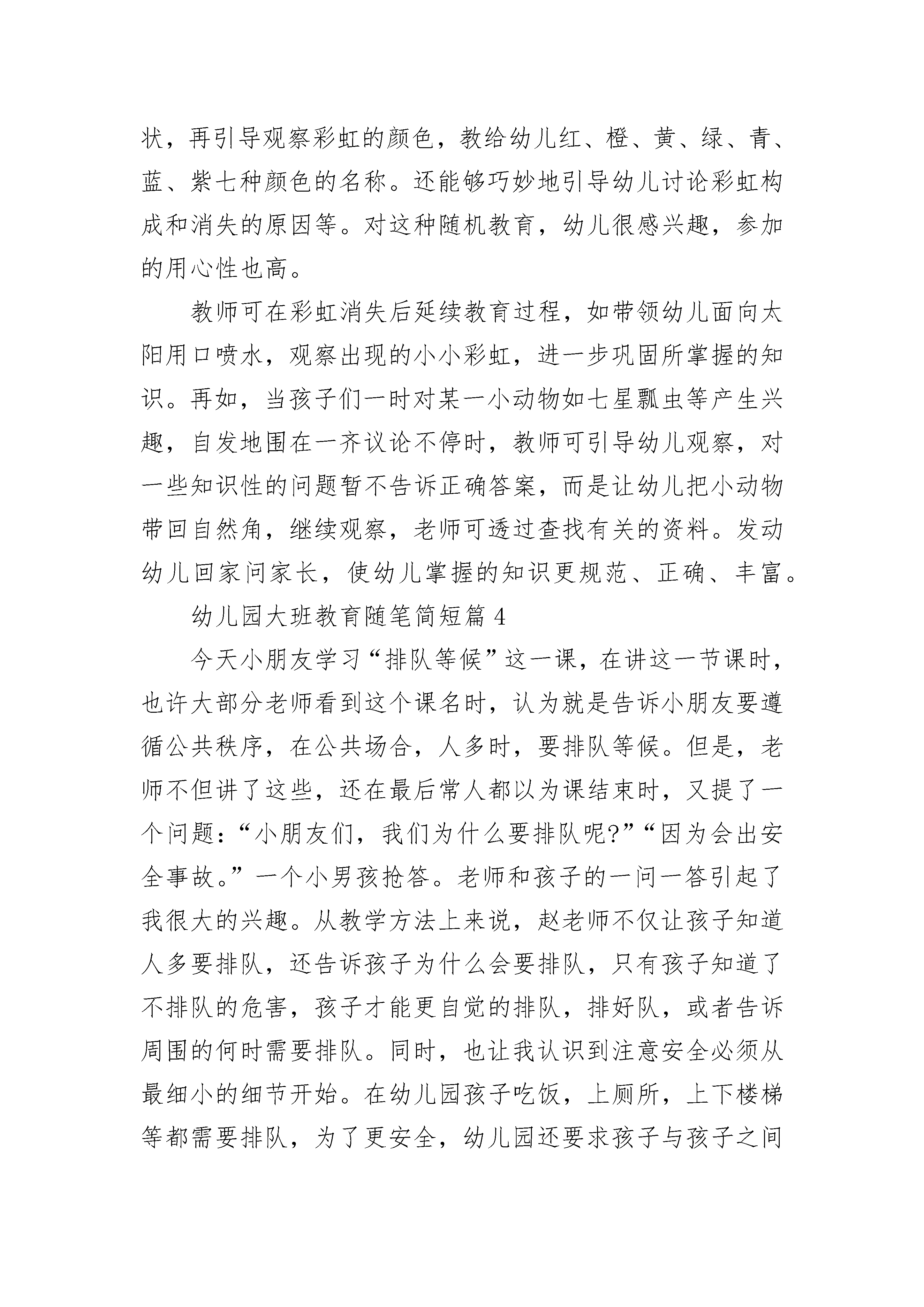 状，再引导观察彩虹的颜色，教给幼儿红、橙、黄、绿、青、蓝、紫七种颜色的名称。还能够巧妙地引导幼儿讨论彩虹构成和消失的原因等。对这种随机教育，幼儿很感兴趣，参加的用心性也高。

教师可在彩虹消失后延续教育过程，如带领幼儿面向太阳用口喷水，观察出现的小小彩虹，进一步巩固所掌握的知识。再如，当孩子们一时对某一小动物如七星瓢虫等产生兴趣，自发地围在一齐议论不停时，教师可引导幼儿观察，对一些知识性的问题暂不告诉正确答案，而是让幼儿把小动物带回自然角，继续观察，老师可透过查找有关的资料。发动幼儿回家问家长，使幼儿掌握的知识更规范、正确、丰富。

幼儿园大班教育随笔简短篇 4

今天小朋友学习“排队等候”这一课，在讲这一节课时，也许大部分老师看到这个课名时，认为就是告诉小朋友要遵循公共秩序，在公共场合，人多时，要排队等候。但是，老师不但讲了这些，还在最后常人都以为课结束时，又提了一个问题：“小朋友们，我们为什么要排队呢?”“因为会出安全事故。”一个小男孩抢答。老师和孩子的一问一答引起了我很大的兴趣。从教学方法上来说，赵老师不仅让孩子知道人多要排队，还告诉孩子为什么会要排队，只有孩子知道了不排队的危害，孩子才能更自觉的排队，排好队，或者告诉周围的何时需要排队。同时，也让我认识到注意安全必须从最细小的细节开始。在幼儿园孩子吃饭，上厕所，上下楼梯等都需要排队，为了更安全，幼儿园还要求孩子与孩子之间